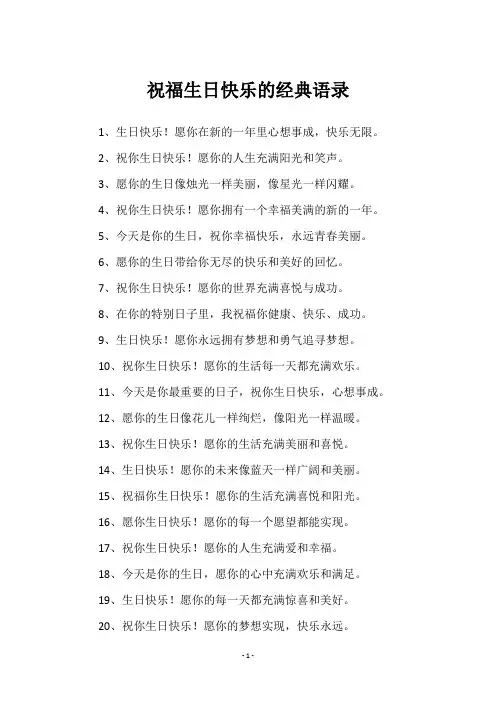 祝福生日快乐的经典语录

1、生日快乐！愿你在新的一年里心想事成，快乐无限。

2、祝你生日快乐！愿你的人生充满阳光和笑声。

3、愿你的生日像烛光一样美丽，像星光一样闪耀。

4、祝你生日快乐！愿你拥有一个幸福美满的新的一年。

5、今天是你的生日，祝你幸福快乐，永远青春美丽。

6、愿你的生日带给你无尽的快乐和美好的回忆。

7、祝你生日快乐！愿你的世界充满喜悦与成功。

8、在你的特别日子里，我祝福你健康、快乐、成功。

9、生日快乐！愿你永远拥有梦想和勇气追寻梦想。

10、祝你生日快乐！愿你的生活每一天都充满欢乐。

11、今天是你最重要的日子，祝你生日快乐，心想事成。

12、愿你的生日像花儿一样绚烂，像阳光一样温暖。

13、祝你生日快乐！愿你的生活充满美丽和喜悦。

14、生日快乐！愿你的未来像蓝天一样广阔和美丽。

15、祝福你生日快乐！愿你的生活充满喜悦和阳光。

16、愿你生日快乐！愿你的每一个愿望都能实现。

17、祝你生日快乐！愿你的人生充满爱和幸福。

18、今天是你的生日，愿你的心中充满欢乐和满足。

19、生日快乐！愿你的每一天都充满惊喜和美好。

20、祝你生日快乐！愿你的梦想实现，快乐永远。

- 1 -